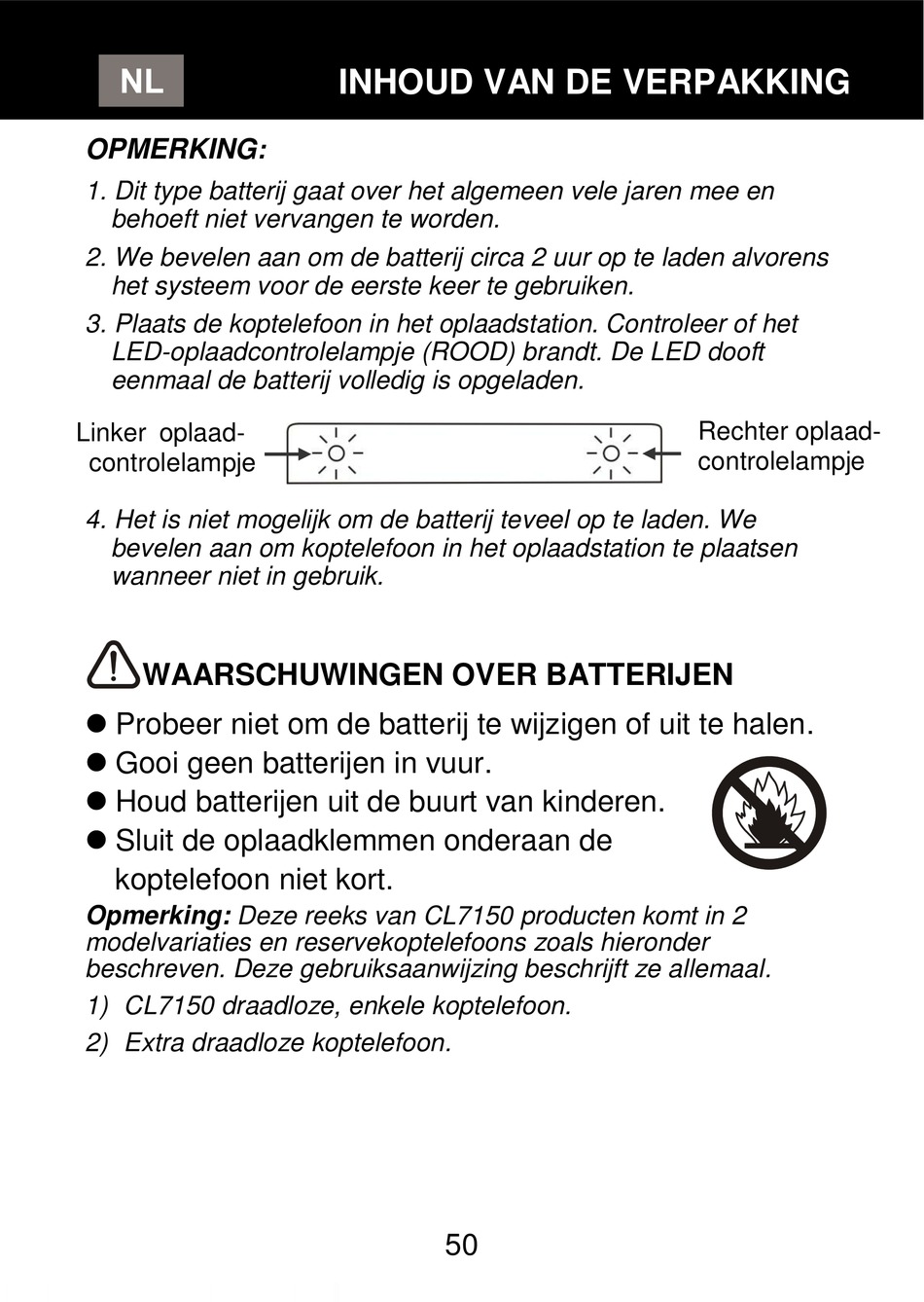 NL

INHOUD VAN DE VERPAKKING

OPMERKING:

1. Dit type batterij gaat over het algemeen vele jaren mee en behoeft niet vervangen te worden.

2. We bevelen aan om de batterij circa 2 uur op te laden alvorens het systeem voor de eerste keer te gebruiken.

3. Plaats de koptelefoon in het oplaadstation. Controleer of het LED-oplaadcontrolelampje (ROOD) brandt. De LED dooft eenmaal de batterij volledig is opgeladen.

Linker oplaad-controlelampje

Rechter oplaad-controlelampje

4. Het is niet mogelijk om de batterij teveel op te laden. We bevelen aan om koptelefoon in het oplaadstation te plaatsen wanneer niet in gebruik.

WAARSCHUWINGEN OVER BATTERIJEN

● Probeer niet om de batterij te wijzigen of uit te halen.
● Gooi geen batterijen in vuur.
● Houd batterijen uit de buurt van kinderen.
● Sluit de oplaadklemmen onderaan de koptelefoon niet kort.

Opmerking: Deze reeks van CL7150 producten komt in 2 modelvariaties en reservekoptelefoons zoals hieronder beschreven. Deze gebruiksaanwijzing beschrijft ze allemaal.

1) CL7150 draadloze, enkele koptelefoon.

2) Extra draadloze koptelefoon.

50